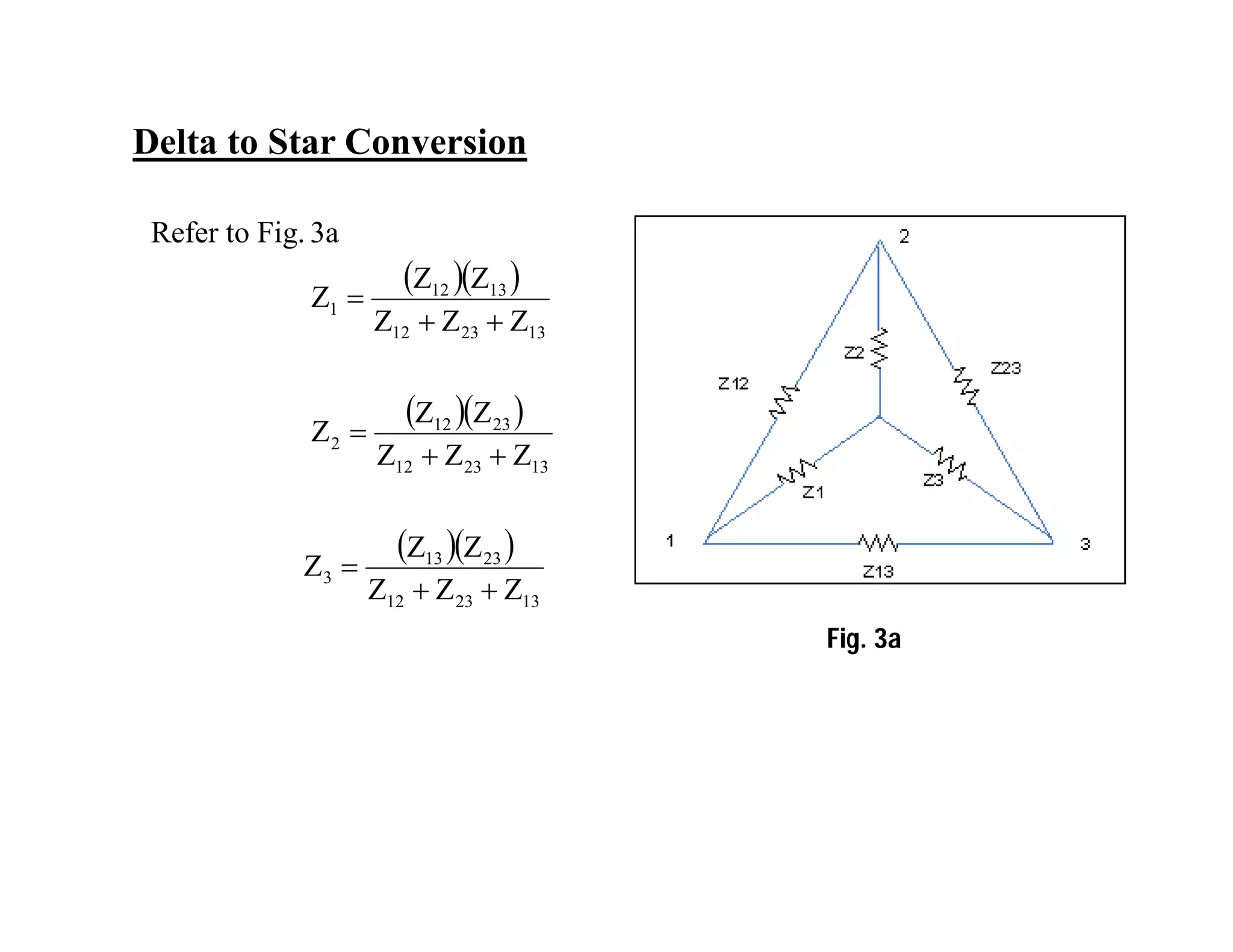 Delta to Star Conversion

Refer to Fig. 3a

$Z_1 = \frac{(Z_{12})(Z_{13})}{Z_{12} + Z_{23} + Z_{13}}$

$Z_2 = \frac{(Z_{12})(Z_{23})}{Z_{12} + Z_{23} + Z_{13}}$

$Z_3 = \frac{(Z_{13})(Z_{23})}{Z_{12} + Z_{23} + Z_{13}}$

2

Z2

Z12

Z23

Z1

Z3

1

3

Z13

Fig. 3a